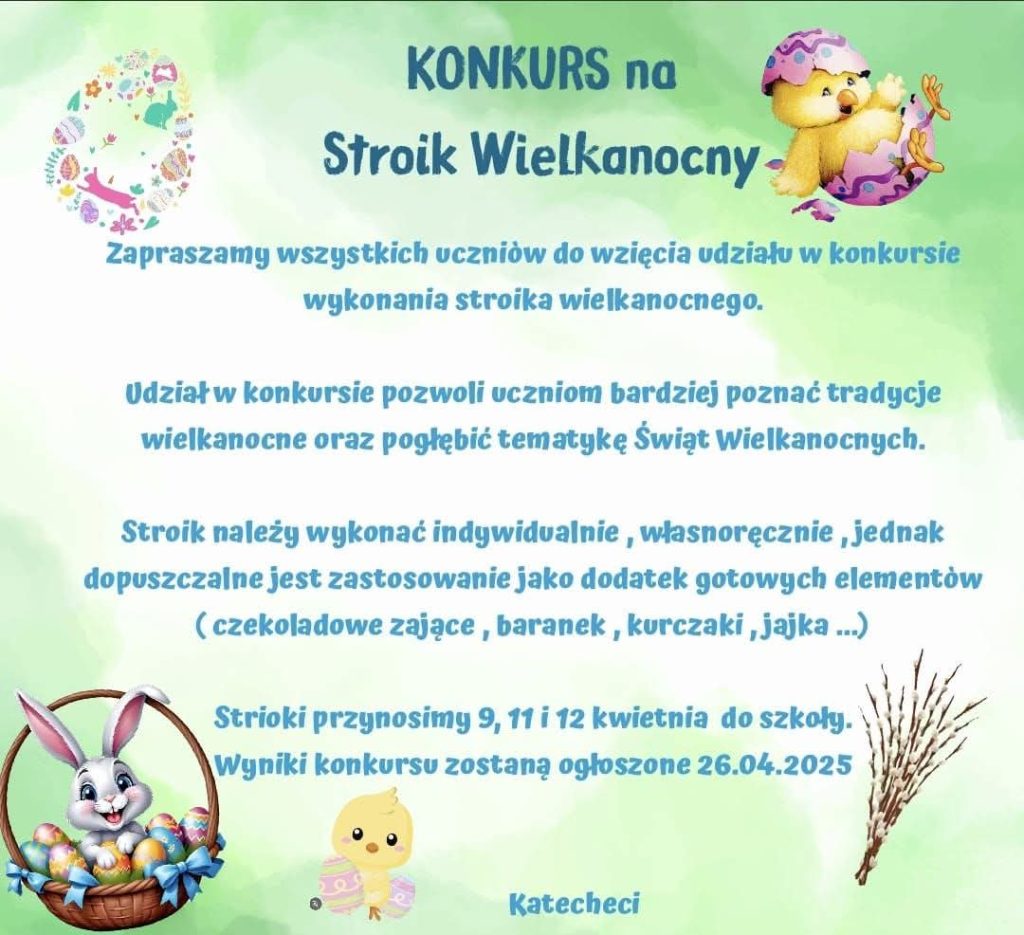 KONKURS na
Stroik Wielkanocny

Zapraszamy wszystkich uczniów do wzięcia udziału w konkursie wykonania stroika wielkanocnego.

Udział w konkursie pozwoli uczniom bardziej poznać tradycje wielkanocne oraz pogłębić tematykę Świąt Wielkanocnych.

Stroik należy wykonać indywidualnie , własnoręcznie , jednak dopuszczalne jest zastosowanie jako dodatek gotowych elementów ( czekoladowe zające , baranek , kurczaki , jajka ...)

Strioki przynosimy 9, 11 i 12 kwietnia do szkoły.
Wyniki konkursu zostaną ogłoszone 26.04.2025

Katecheci